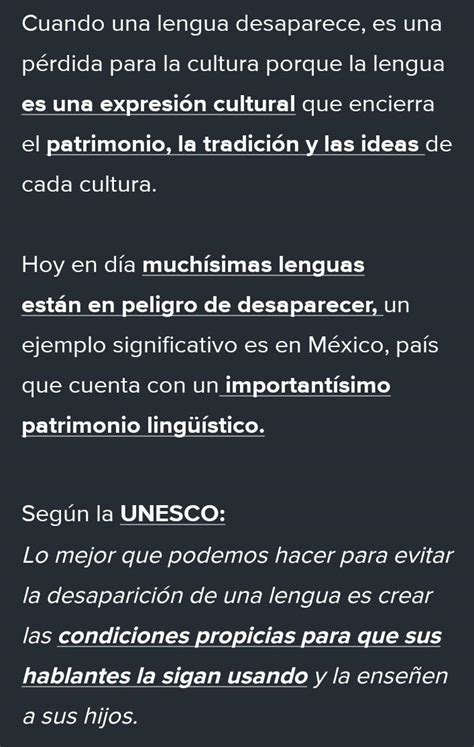 Cuando una lengua desaparece, es una pérdida para la cultura porque la lengua es una expresión cultural que encierra el patrimonio, la tradición y las ideas de cada cultura.

Hoy en día muchísimas lenguas están en peligro de desaparecer, un ejemplo significativo es en México, país que cuenta con un importantísimo patrimonio lingüístico.

Según la UNESCO:
Lo mejor que podemos hacer para evitar la desaparición de una lengua es crear las condiciones propicias para que sus hablantes la sigan usando y la enseñen a sus hijos.